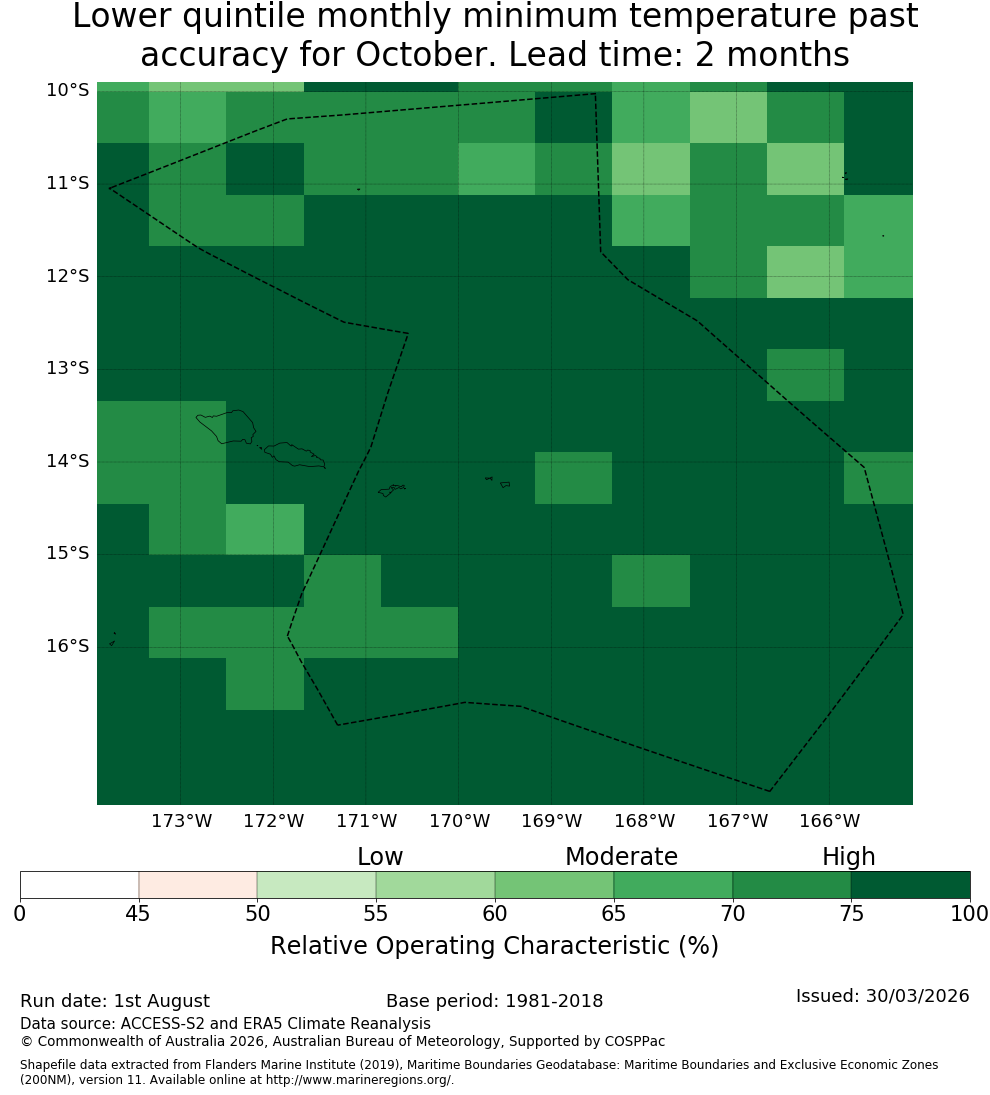 Lower quintile monthly minimum temperature past accuracy for October. Lead time: 2 months

10°S
11°S
12°S
13°S
14°S
15°S
16°S

173°W 172°W 171°W 170°W 169°W 168°W 167°W 166°W

Low Moderate High

0 45 50 55 60 65 70 75 100

Relative Operating Characteristic (%)

Run date: 1st August
Base period: 1981-2018
Issued: 30/03/2026
Data source: ACCESS-S2 and ERA5 Climate Reanalysis
© Commonwealth of Australia 2026, Australian Bureau of Meteorology, Supported by COSPPac

Shapefile data extracted from Flanders Marine Institute (2019), Maritime Boundaries Geodatabase: Maritime Boundaries and Exclusive Economic Zones (200NM), version 11. Available online at http://www.marineregions.org/.